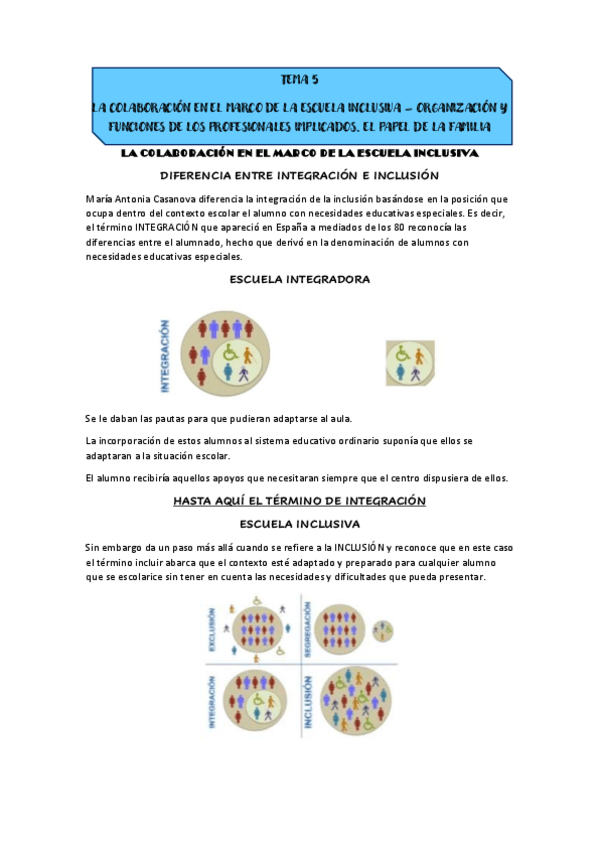 TEMA 5

LA COLABORACIÓN EN EL MARCO DE LA ESCUELA INCLUSIVA – ORGANIZACIÓN Y FUNCIONES DE LOS PROFESIONALES IMPLICADOS. EL PAPEL DE LA FAMILIA

LA COLABORACIÓN EN EL MARCO DE LA ESCUELA INCLUSIVA

DIFERENCIA ENTRE INTEGRACIÓN E INCLUSIÓN

María Antonia Casanova diferencia la integración de la inclusión basándose en la posición que ocupa dentro del contexto escolar el alumno con necesidades educativas especiales. Es decir, el término INTEGRACIÓN que apareció en España a mediados de los 80 reconocía las diferencias entre el alumnado, hecho que derivó en la denominación de alumnos con necesidades educativas especiales.

ESCUELA INTEGRADORA

INTEGRACIÓN

Se le daban las pautas para que pudieran adaptarse al aula.

La incorporación de estos alumnos al sistema educativo ordinario suponía que ellos se adaptaran a la situación escolar.

El alumno recibiría aquellos apoyos que necesitaran siempre que el centro dispusiera de ellos.

HASTA AQUÍ EL TÉRMINO DE INTEGRACIÓN

ESCUELA INCLUSIVA

Sin embargo da un paso más allá cuando se refiere a la INCLUSIÓN y reconoce que en este caso el término incluir abarca que el contexto esté adaptado y preparado para cualquier alumno que se escolarice sin tener en cuenta las necesidades y dificultades que pueda presentar.

EXCLUSIÓN

SEGREGACIÓN

INTEGRACIÓN

INCLUSIÓN